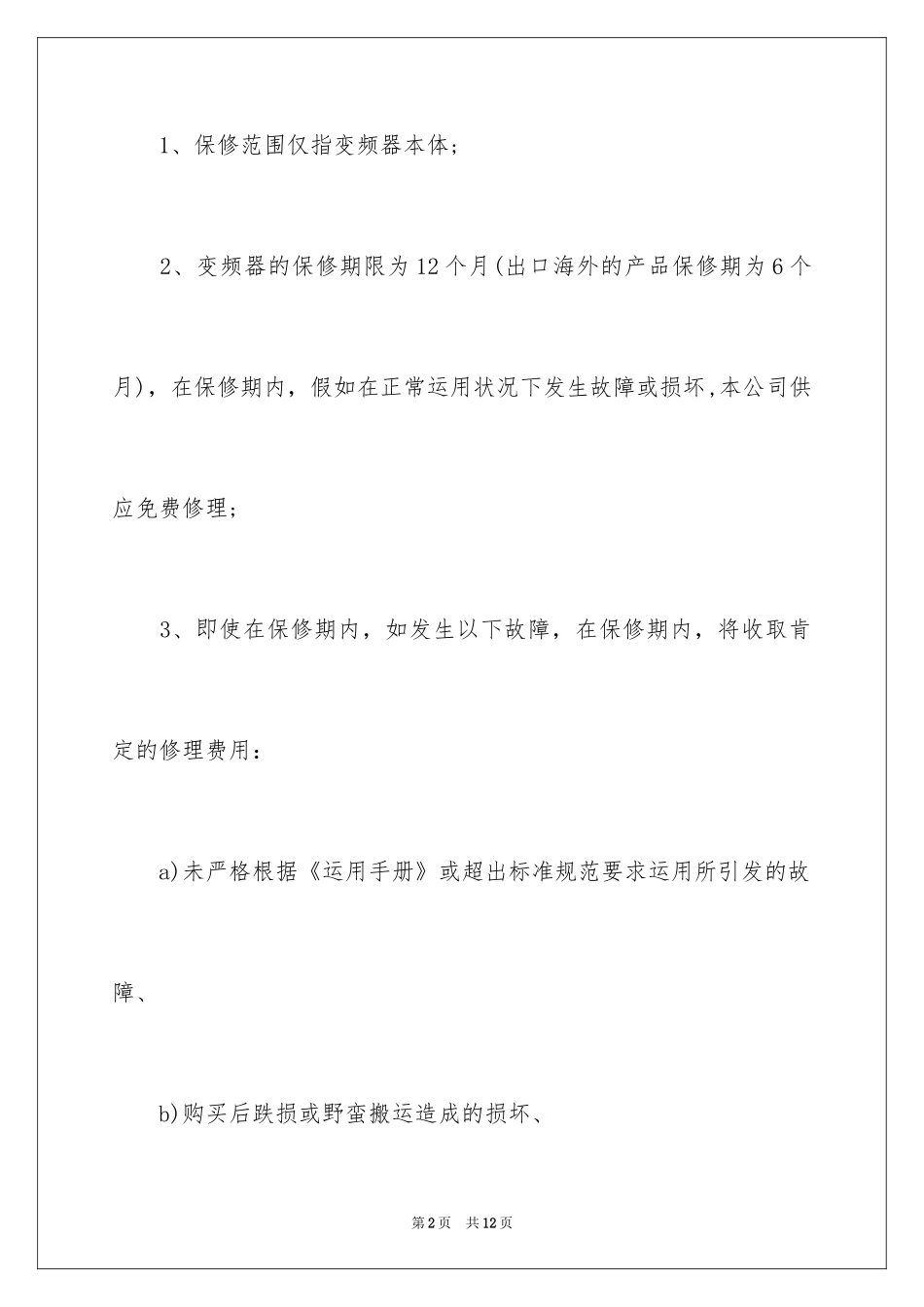 1、保修范围仅指变频器本体；

2、变频器的保修期限为12个月(出口海外的产品保修期为6个月)，在保修期内，假如在正常运用状况下发生故障或损坏,本公司供应免费修理；

3、即使在保修期内，如发生以下故障，在保修期内，将收取肯定的修理费用：

a)未严格根据《运用手册》或超出标准规范要求运用所引发的故障、

b)购买后跌损或野蛮搬运造成的损坏、

第2页 共12页